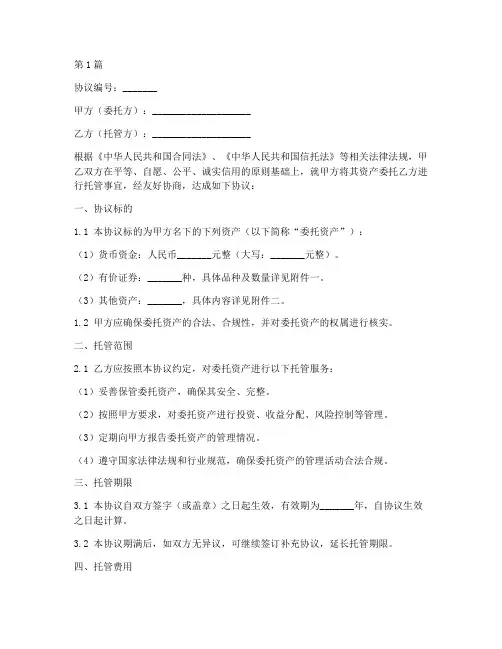 第1篇

协议编号：_______

甲方（委托方）：____________________

乙方（托管方）：____________________

根据《中华人民共和国合同法》、《中华人民共和国信托法》等相关法律法规，甲乙双方在平等、自愿、公平、诚实信用的原则基础上，就甲方将其资产委托乙方进行托管事宜，经友好协商，达成如下协议：

一、协议标的

1.1 本协议标的为甲方名下的下列资产（以下简称“委托资产”）：

（1）货币资金：人民币_______元整（大写：_______元整）。

（2）有价证券：_______种，具体品种及数量详见附件一。

（3）其他资产：_______，具体内容详见附件二。

1.2 甲方应确保委托资产的合法、合规性，并对委托资产的权属进行核实。

二、托管范围

2.1 乙方应按照本协议约定，对委托资产进行以下托管服务：

（1）妥善保管委托资产，确保其安全、完整。

（2）按照甲方要求，对委托资产进行投资、收益分配、风险控制等管理。

（3）定期向甲方报告委托资产的管理情况。

（4）遵守国家法律法规和行业规范，确保委托资产的管理活动合法合规。

三、托管期限

3.1 本协议自双方签字（或盖章）之日起生效，有效期为_______年，自协议生效之日起计算。

3.2 本协议期满后，如双方无异议，可继续签订补充协议，延长托管期限。

四、托管费用